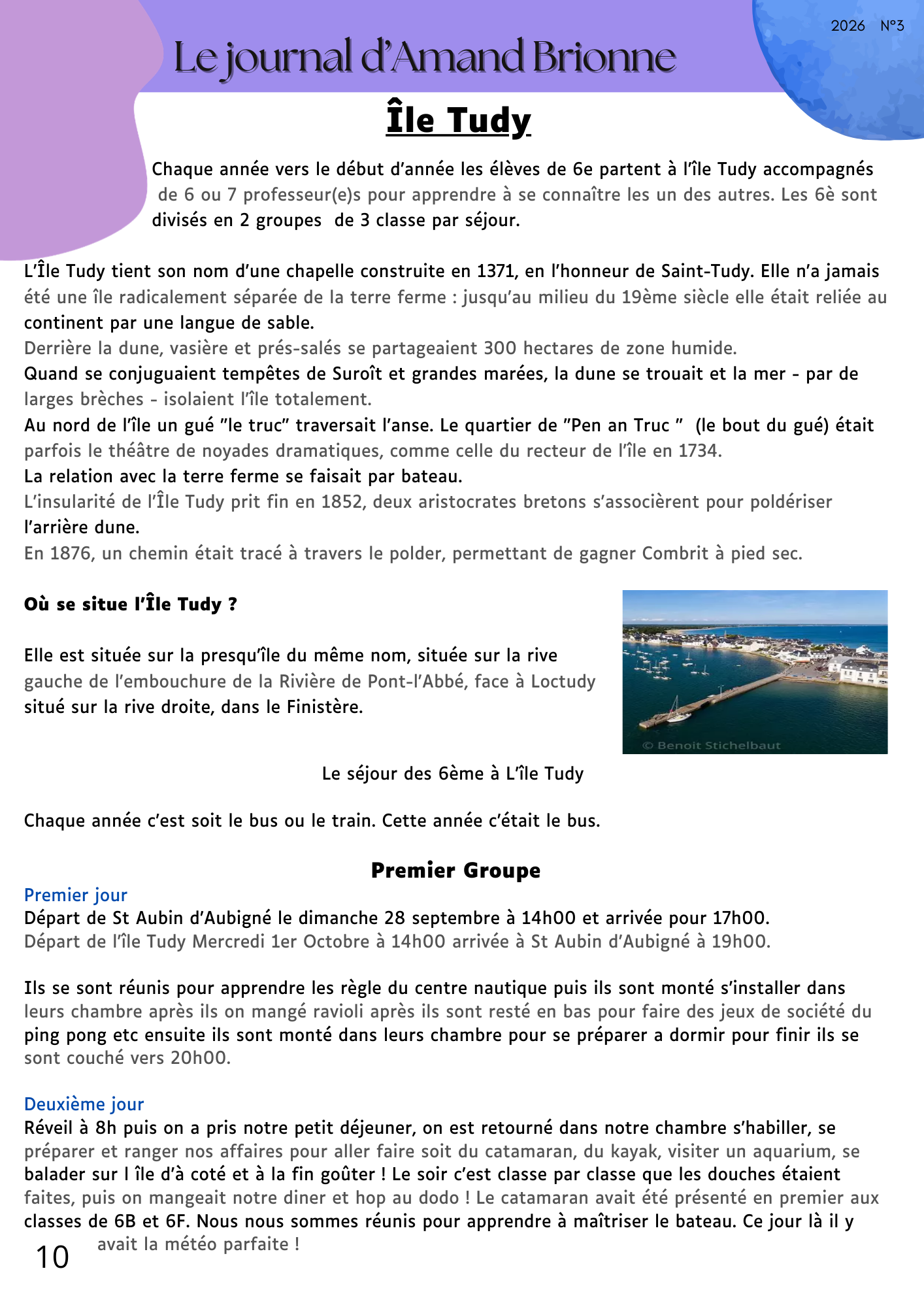 2026 N°3

Le journal d'Amand Brionne

Île Tudy

Chaque année vers le début d'année les élèves de 6e partent à l'île Tudy accompagnés de 6 ou 7 professeur(e)s pour apprendre à se connaître les un des autres. Les 6è sont divisés en 2 groupes de 3 classe par séjour.

L'Île Tudy tient son nom d'une chapelle construite en 1371, en l'honneur de Saint-Tudy. Elle n'a jamais été une île radicalement séparée de la terre ferme : jusqu'au milieu du 19ème siècle elle était reliée au continent par une langue de sable.
Derrière la dune, vasière et prés-salés se partageaient 300 hectares de zone humide.
Quand se conjuguaient tempêtes de Suroît et grandes marées, la dune se trouait et la mer - par de larges brèches - isolaient l'île totalement.
Au nord de l'île un gué "le truc" traversait l'anse. Le quartier de "Pen an Truc " (le bout du gué) était parfois le théâtre de noyades dramatiques, comme celle du recteur de l'île en 1734.
La relation avec la terre ferme se faisait par bateau.
L'insularité de l'Île Tudy prit fin en 1852, deux aristocrates bretons s'associèrent pour poldériser l'arrière dune.
En 1876, un chemin était tracé à travers le polder, permettant de gagner Combrit à pied sec.

Où se situe l'Île Tudy ?

Elle est située sur la presqu'île du même nom, située sur la rive gauche de l'embouchure de la Rivière de Pont-l'Abbé, face à Loctudy situé sur la rive droite, dans le Finistère.

© Benoit Stichelbaut

Le séjour des 6ème à L'île Tudy

Chaque année c'est soit le bus ou le train. Cette année c'était le bus.

Premier Groupe

Premier jour
Départ de St Aubin d'Aubigné le dimanche 28 septembre à 14h00 et arrivée pour 17h00.
Départ de l'île Tudy Mercredi 1er Octobre à 14h00 arrivée à St Aubin d'Aubigné à 19h00.

Ils se sont réunis pour apprendre les règle du centre nautique puis ils sont monté s'installer dans leurs chambre après ils on mangé ravioli après ils sont resté en bas pour faire des jeux de société du ping pong etc ensuite ils sont monté dans leurs chambre pour se préparer a dormir pour finir ils se sont couché vers 20h00.

Deuxième jour
Réveil à 8h puis on a pris notre petit déjeuner, on est retourné dans notre chambre s'habiller, se préparer et ranger nos affaires pour aller faire soit du catamaran, du kayak, visiter un aquarium, se balader sur l île d'à coté et à la fin goûter ! Le soir c'est classe par classe que les douches étaient faites, puis on mangeait notre diner et hop au dodo ! Le catamaran avait été présenté en premier aux classes de 6B et 6F. Nous nous sommes réunis pour apprendre à maîtriser le bateau. Ce jour là il y avait la météo parfaite !

10